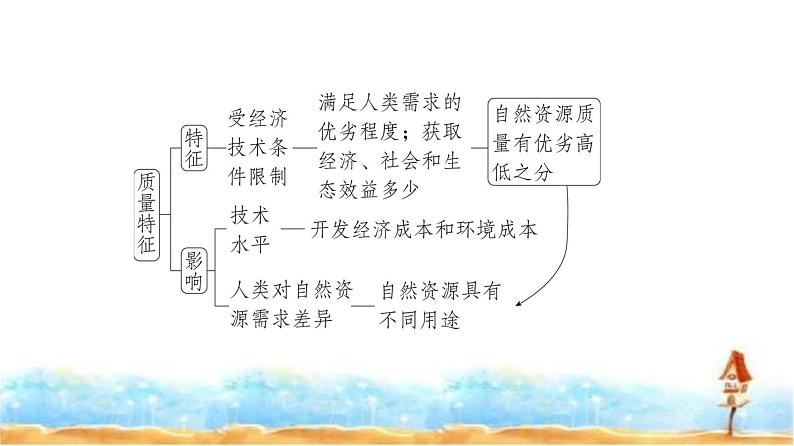 质量特征

特征

受经济技术条件限制

满足人类需求的优劣程度；获取经济、社会和生态效益多少

自然资源质量有优劣高低之分

影响

技术水平

开发经济成本和环境成本

人类对自然资源需求差异

自然资源具有不同用途